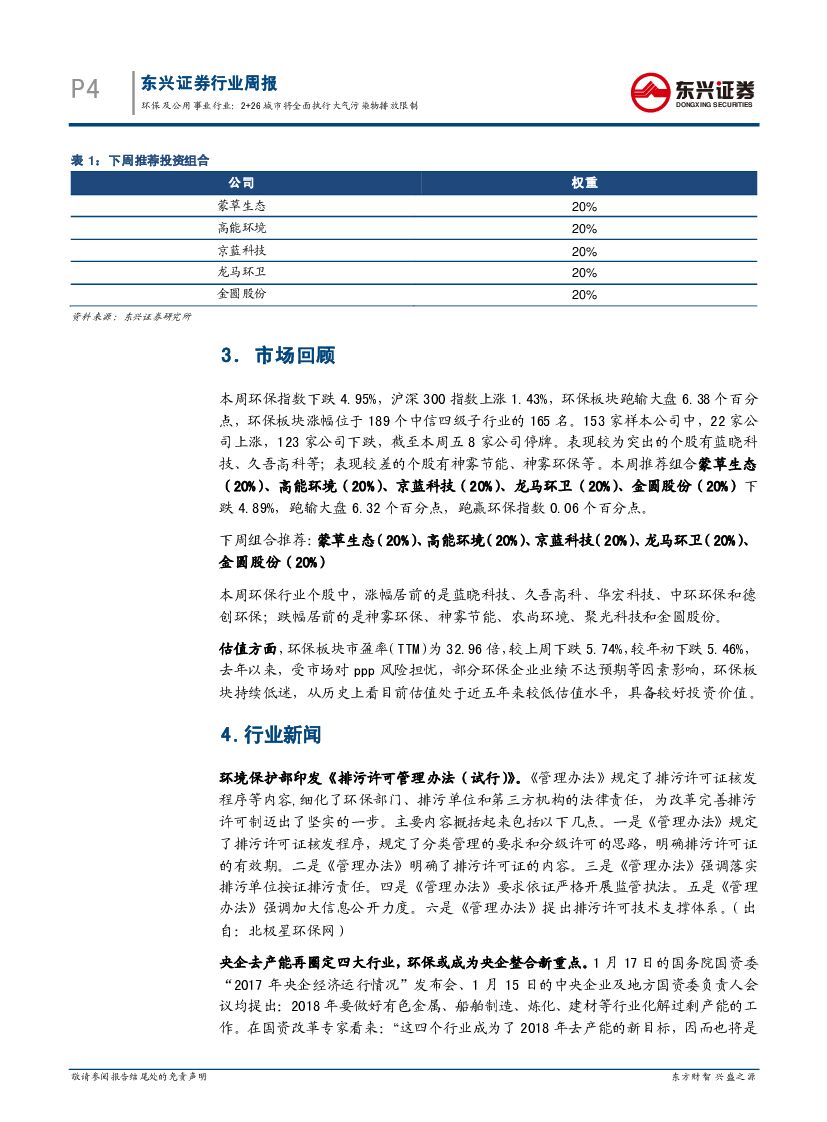 P4 东兴证券行业周报
环保及公用事业行业：2+26城市将全面执行大气污染物排放限制

东兴证券 DONGXING SECURITIES

表 1：下周推荐投资组合

| 公司 | 权重 |
|---|---|
| 蒙草生态 | 20% |
| 高能环境 | 20% |
| 京蓝科技 | 20% |
| 龙马环卫 | 20% |
| 金圆股份 | 20% |

资料来源：东兴证券研究所

3. 市场回顾

本周环保指数下跌 4.95%，沪深 300 指数上涨 1.43%，环保板块跑输大盘 6.38 个百分点，环保板块涨幅位于 189 个中信四级子行业的 165 名。153 家样本公司中，22 家公司上涨，123 家公司下跌，截至本周五 8 家公司停牌。表现较为突出的个股有蓝晓科技、久吾高科等；表现较差的个股有神雾节能、神雾环保等。本周推荐组合蒙草生态（20%）、高能环境（20%）、京蓝科技（20%）、龙马环卫（20%）、金圆股份（20%）下跌 4.89%，跑输大盘 6.32 个百分点，跑赢环保指数 0.06 个百分点。

下周组合推荐：蒙草生态（20%）、高能环境（20%）、京蓝科技（20%）、龙马环卫（20%）、金圆股份（20%）

本周环保行业个股中，涨幅居前的是蓝晓科技、久吾高科、华宏科技、中环环保和德创环保；跌幅居前的是神雾环保、神雾节能、农尚环境、聚光科技和金圆股份。

估值方面，环保板块市盈率（TTM）为 32.96 倍，较上周下跌 5.74%，较年初下跌 5.46%，去年以来，受市场对 ppp 风险担忧，部分环保企业业绩不达预期等因素影响，环保板块持续低迷，从历史上看目前估值处于近五年来较低估值水平，具备较好投资价值。

4.行业新闻

环境保护部印发《排污许可管理办法（试行）》。《管理办法》规定了排污许可证核发程序等内容，细化了环保部门、排污单位和第三方机构的法律责任，为改革完善排污许可制迈出了坚实的一步。主要内容概括起来包括以下几点。一是《管理办法》规定了排污许可证核发程序，规定了分类管理的要求和分级许可的思路，明确排污许可证的有效期。二是《管理办法》明确了排污许可证的内容。三是《管理办法》强调落实排污单位按证排污责任。四是《管理办法》要求依证严格开展监管执法。五是《管理办法》强调加大信息公开力度。六是《管理办法》提出排污许可技术支撑体系。（出自：北极星环保网）

央企去产能再圈定四大行业，环保或成为央企整合新重点。1 月 17 日的国务院国资委“2017 年央企经济运行情况”发布会、1 月 15 日的中央企业及地方国资委负责人会议均提出：2018 年要做好有色金属、船舶制造、炼化、建材等行业化解过剩产能的工作。在国资改革专家看来：“这四个行业成为了 2018 年去产能的新目标，因而也将是

敬请参阅报告结尾处的免责声明 东方财智 兴盛之源